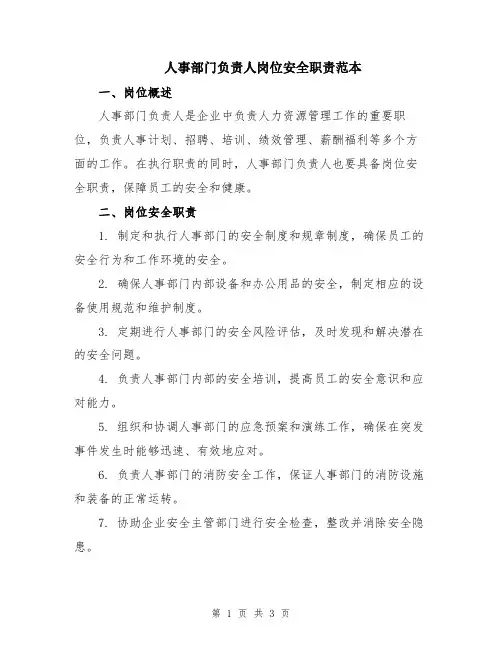 人事部门负责人岗位安全职责范本

一、岗位概述

人事部门负责人是企业中负责人力资源管理工作的重要职位，负责人事计划、招聘、培训、绩效管理、薪酬福利等多个方面的工作。在执行职责的同时，人事部门负责人也要具备岗位安全职责，保障员工的安全和健康。

二、岗位安全职责

1. 制定和执行人事部门的安全制度和规章制度，确保员工的安全行为和工作环境的安全。

2. 确保人事部门内部设备和办公用品的安全，制定相应的设备使用规范和维护制度。

3. 定期进行人事部门的安全风险评估，及时发现和解决潜在的安全问题。

4. 负责人事部门内部的安全培训，提高员工的安全意识和应对能力。

5. 组织和协调人事部门的应急预案和演练工作，确保在突发事件发生时能够迅速、有效地应对。

6. 负责人事部门的消防安全工作，保证人事部门的消防设施和装备的正常运转。

7. 协助企业安全主管部门进行安全检查，整改并消除安全隐患。

第 1 页 共 3 页